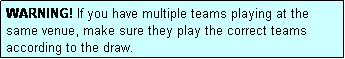 WARNING! If you have multiple teams playing at the same venue, make sure they play the correct teams according to the draw.